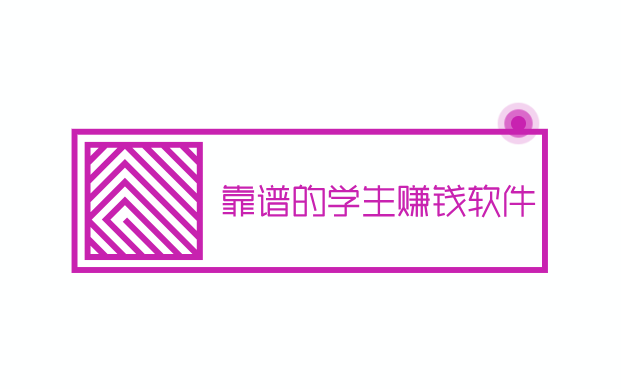 靠谱的学生赚钱软件